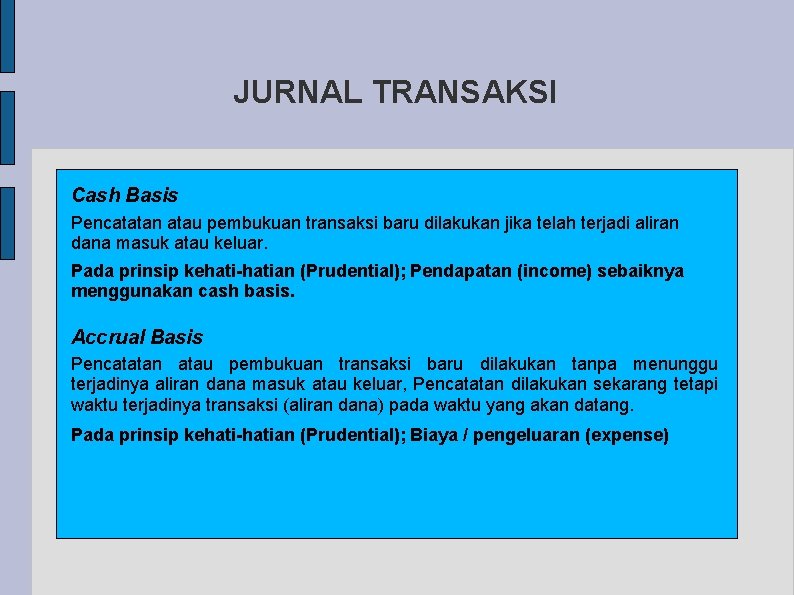 JURNAL TRANSAKSI

Cash Basis

Pencatatan atau pembukuan transaksi baru dilakukan jika telah terjadi aliran dana masuk atau keluar.

Pada prinsip kehati-hatian (Prudential); Pendapatan (income) sebaiknya menggunakan cash basis.

Accrual Basis

Pencatatan atau pembukuan transaksi baru dilakukan tanpa menunggu terjadinya aliran dana masuk atau keluar, Pencatatan dilakukan sekarang tetapi waktu terjadinya transaksi (aliran dana) pada waktu yang akan datang.

Pada prinsip kehati-hatian (Prudential); Biaya / pengeluaran (expense)